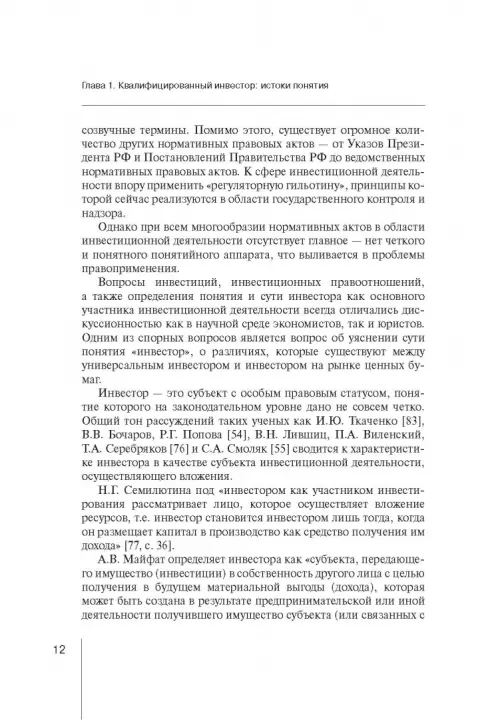 Глава 1. Квалифицированный инвестор: истоки понятия

созвучные термины. Помимо этого, существует огромное количество других нормативных правовых актов — от Указов Президента РФ и Постановлений Правительства РФ до ведомственных нормативных правовых актов. К сфере инвестиционной деятельности впору применить «регуляторную гильотину», принципы которой сейчас реализуются в области государственного контроля и надзора.

Однако при всем многообразии нормативных актов в области инвестиционной деятельности отсутствует главное — нет четкого и понятного понятийного аппарата, что выливается в проблемы правоприменения.

Вопросы инвестиций, инвестиционных правоотношений, а также определения понятия и сути инвестора как основного участника инвестиционной деятельности всегда отличались дискуссионностью как в научной среде экономистов, так и юристов. Одним из спорных вопросов является вопрос об уяснении сути понятия «инвестор», о различиях, которые существуют между универсальным инвестором и инвестором на рынке ценных бумаг.

Инвестор — это субъект с особым правовым статусом, понятие которого на законодательном уровне дано не совсем четко. Общий тон рассуждений таких ученых как И.Ю. Ткаченко [83], В.В. Бочаров, Р.Г. Попова [54], В.Н. Лившиц, П.А. Виленский, Т.А. Серебряков [76] и С.А. Смоляк [55] сводится к характеристике инвестора в качестве субъекта инвестиционной деятельности, осуществляющего вложения.

Н.Г. Семилютина под «инвестором как участником инвестирования рассматривает лицо, которое осуществляет вложение ресурсов, т.е. инвестор становится инвестором лишь тогда, когда он размещает капитал в производство как средство получения им дохода» [77, с. 36].

А.В. Майфат определяет инвестора как «субъекта, передающего имущество (инвестиции) в собственность другого лица с целью получения в будущем материальной выгоды (дохода), которая может быть создана в результате предпринимательской или иной деятельности получившего имущество субъекта (или связанных с

12